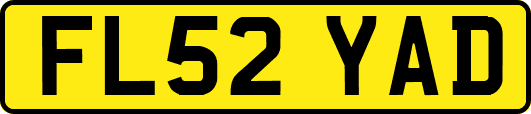 FL52 YAD